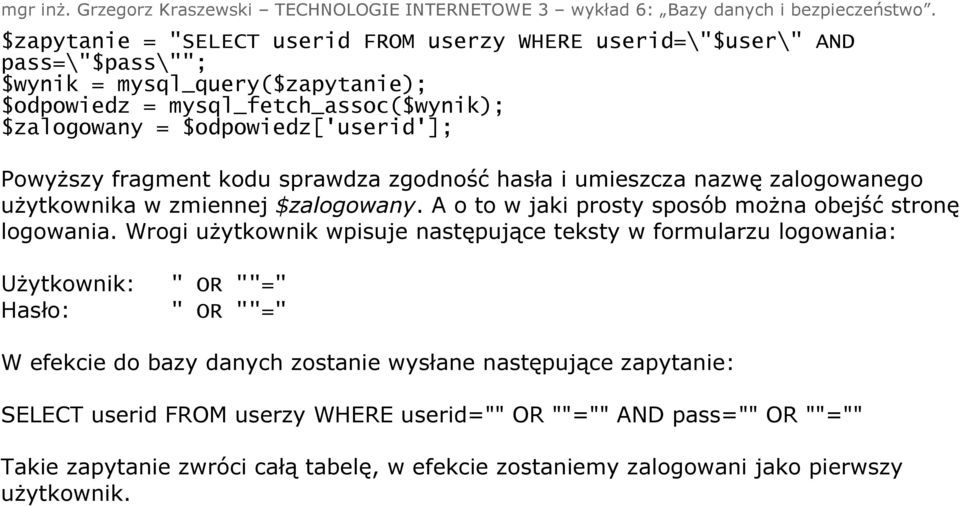 mgr inż. Grzegorz Kraszewski – TECHNOLOGIE INTERNETOWE 3 – wykład 6: „Bazy danych i bezpieczeństwo”.

$zapytanie = "SELECT userid FROM userzy WHERE userid=\"$user\" AND pass=\"$pass\"";
$wynik = mysql_query($zapytanie);
$odpowiedz = mysql_fetch_assoc($wynik);
$zalogowany = $odpowiedz['userid'];

Powyższy fragment kodu sprawdza zgodność hasła i umieszcza nazwę zalogowanego użytkownika w zmiennej $zalogowany. A o to w jaki prosty sposób można obejść stronę logowania. Wrogi użytkownik wpisuje następujące teksty w formularzu logowania:

Użytkownik: " OR ""="
Hasło: " OR ""="

W efekcie do bazy danych zostanie wysłane następujące zapytanie:

SELECT userid FROM userzy WHERE userid="" OR ""="" AND pass="" OR ""=""

Takie zapytanie zwróci całą tabelę, w efekcie zostaniemy zalogowani jako pierwszy użytkownik.